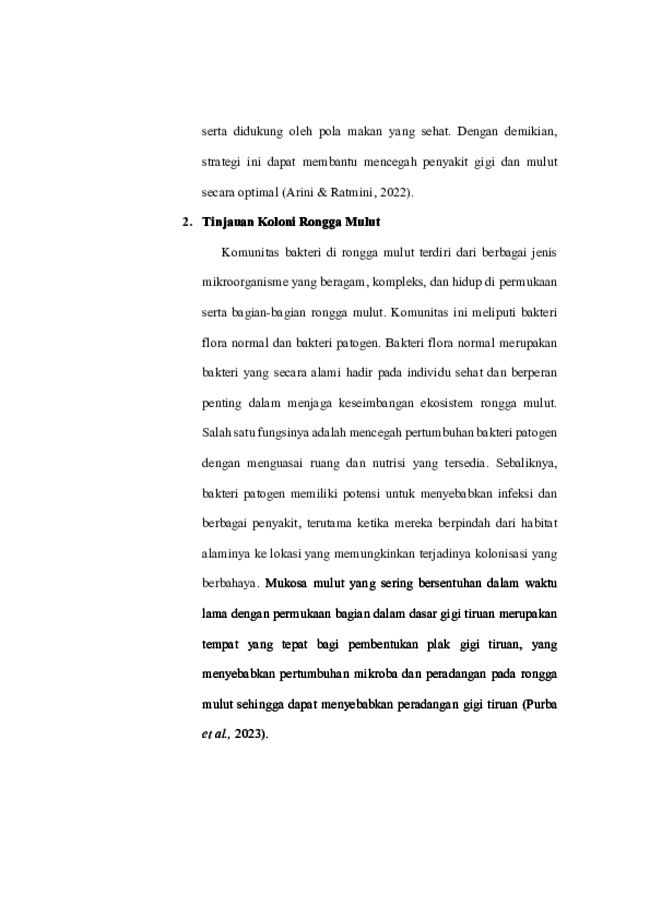 serta didukung oleh pola makan yang sehat. Dengan demikian, strategi ini dapat membantu mencegah penyakit gigi dan mulut secara optimal (Arini & Ratmini, 2022).

2. Tinjauan Koloni Rongga Mulut

Komunitas bakteri di rongga mulut terdiri dari berbagai jenis mikroorganisme yang beragam, kompleks, dan hidup di permukaan serta bagian-bagian rongga mulut. Komunitas ini meliputi bakteri flora normal dan bakteri patogen. Bakteri flora normal merupakan bakteri yang secara alami hadir pada individu sehat dan berperan penting dalam menjaga keseimbangan ekosistem rongga mulut. Salah satu fungsinya adalah mencegah pertumbuhan bakteri patogen dengan menguasai ruang dan nutrisi yang tersedia. Sebaliknya, bakteri patogen memiliki potensi untuk menyebabkan infeksi dan berbagai penyakit, terutama ketika mereka berpindah dari habitat alaminya ke lokasi yang memungkinkan terjadinya kolonisasi yang berbahaya. Mukosa mulut yang sering bersentuhan dalam waktu lama dengan permukaan bagian dalam dasar gigi tiruan merupakan tempat yang tepat bagi pembentukan plak gigi tiruan, yang menyebabkan pertumbuhan mikroba dan peradangan pada rongga mulut sehingga dapat menyebabkan peradangan gigi tiruan (Purba et al., 2023).